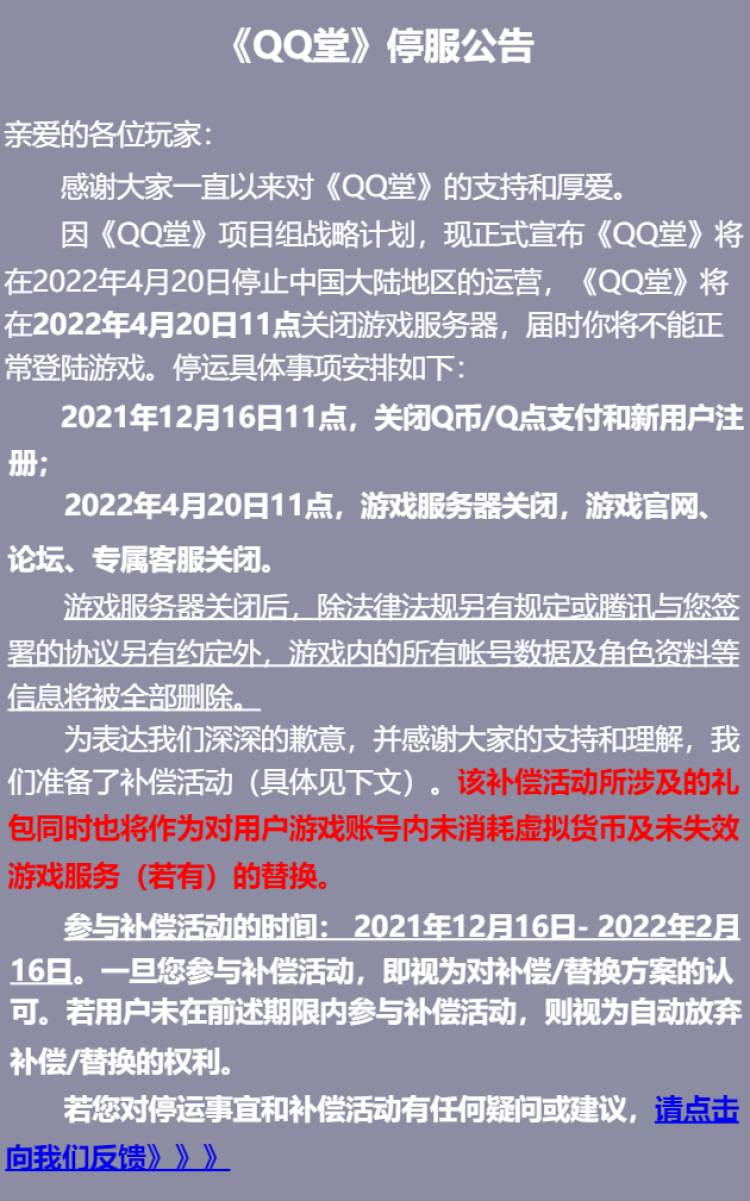 《QQ堂》停服公告

亲爱的各位玩家：

感谢大家一直以来对《QQ堂》的支持和厚爱。

因《QQ堂》项目组战略计划，现正式宣布《QQ堂》将在2022年4月20日停止中国大陆地区的运营，《QQ堂》将在2022年4月20日11点关闭游戏服务器，届时你将不能正常登陆游戏。停运具体事项安排如下：

2021年12月16日11点，关闭Q币/Q点支付和新用户注册；

2022年4月20日11点，游戏服务器关闭，游戏官网、论坛、专属客服关闭。

游戏服务器关闭后，除法律法规另有规定或腾讯与您签署的协议另有约定外，游戏内的所有帐号数据及角色资料等信息将被全部删除。

为表达我们深深的歉意，并感谢大家的支持和理解，我们准备了补偿活动（具体见下文）。该补偿活动所涉及的礼包同时也将作为对用户游戏账号内未消耗虚拟货币及未失效游戏服务（若有）的替换。

参与补偿活动的时间： 2021年12月16日- 2022年2月16日。一旦您参与补偿活动，即视为对补偿/替换方案的认可。若用户未在前述期限内参与补偿活动，则视为自动放弃补偿/替换的权利。

若您对停运事宜和补偿活动有任何疑问或建议，请点击向我们反馈》》》